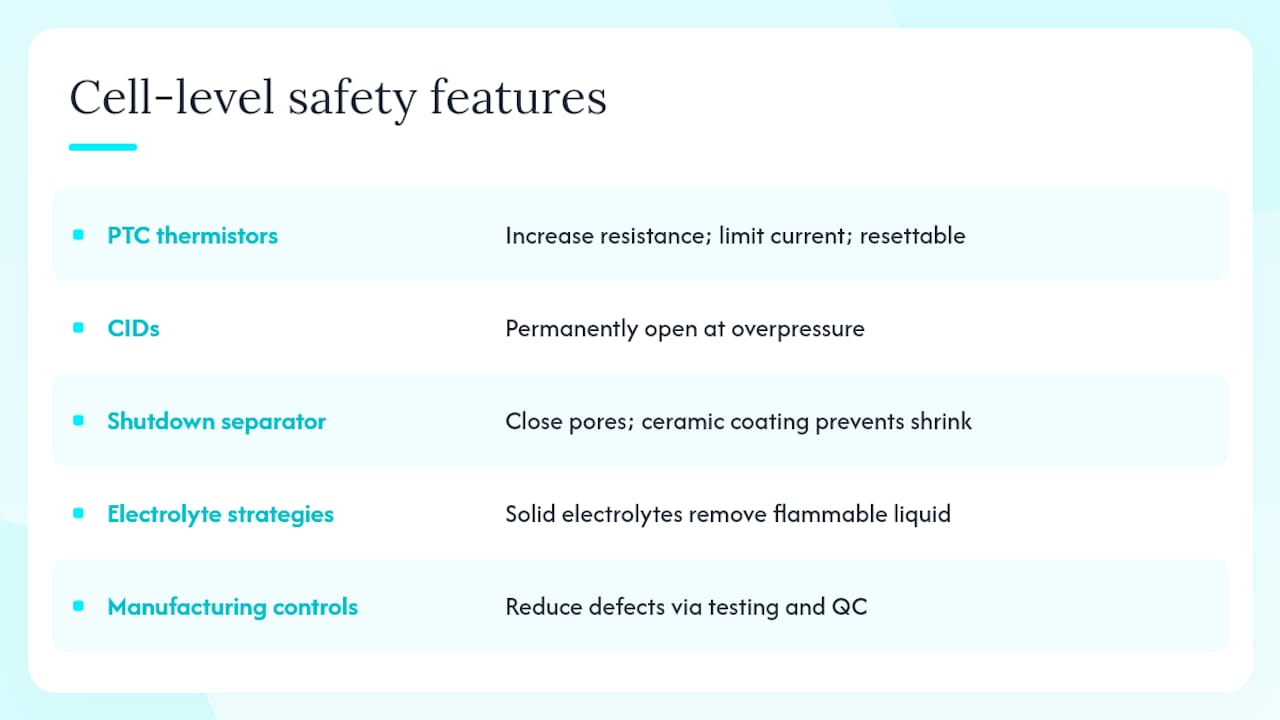 Cell-level safety features

| | |
|---|---|
| PTC thermistors | Increase resistance; limit current; resettable |
| CIDs | Permanently open at overpressure |
| Shutdown separator | Close pores; ceramic coating prevents shrink |
| Electrolyte strategies | Solid electrolytes remove flammable liquid |
| Manufacturing controls | Reduce defects via testing and QC |